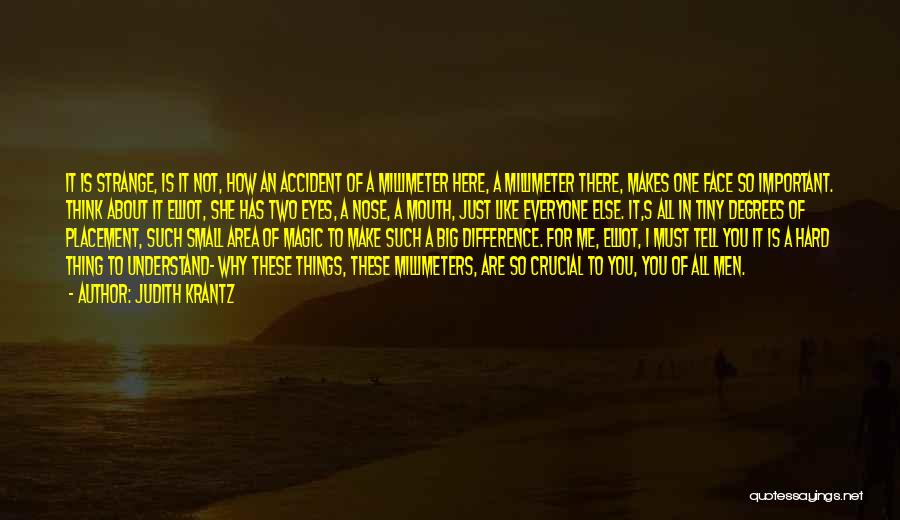 IT IS STRANGE, IS IT NOT, HOW AN ACCIDENT OF A MILLIMETER HERE, A MILLIMETER THERE, MAKES ONE FACE SO IMPORTANT. THINK ABOUT IT ELLIOT, SHE HAS TWO EYES, A NOSE, A MOUTH, JUST LIKE EVERYONE ELSE. IT,S ALL IN TINY DEGREES OF PLACEMENT, SUCH SMALL AREA OF MAGIC TO MAKE SUCH A BIG DIFFERENCE. FOR ME, ELLIOT, I MUST TELL YOU IT IS A HARD THING TO UNDERSTAND- WHY THESE THINGS, THESE MILLIMETERS, ARE SO CRUCIAL TO YOU, YOU OF ALL MEN.

- AUTHOR: JUDITH KRANTZ

quotessayings.net